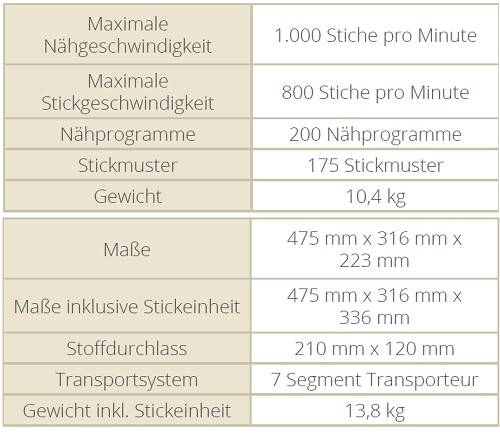 | Maximale Nähgeschwindigkeit | 1.000 Stiche pro Minute |
|---|---|
| Maximale Stickgeschwindigkeit | 800 Stiche pro Minute |
| Nähprogramme | 200 Nähprogramme |
| Stickmuster | 175 Stickmuster |
| Gewicht | 10,4 kg |

| Maße | 475 mm x 316 mm x 223 mm |
|---|---|
| Maße inklusive Stickeinheit | 475 mm x 316 mm x 336 mm |
| Stoffdurchlass | 210 mm x 120 mm |
| Transportsystem | 7 Segment Transporteur |
| Gewicht inkl. Stickeinheit | 13,8 kg |